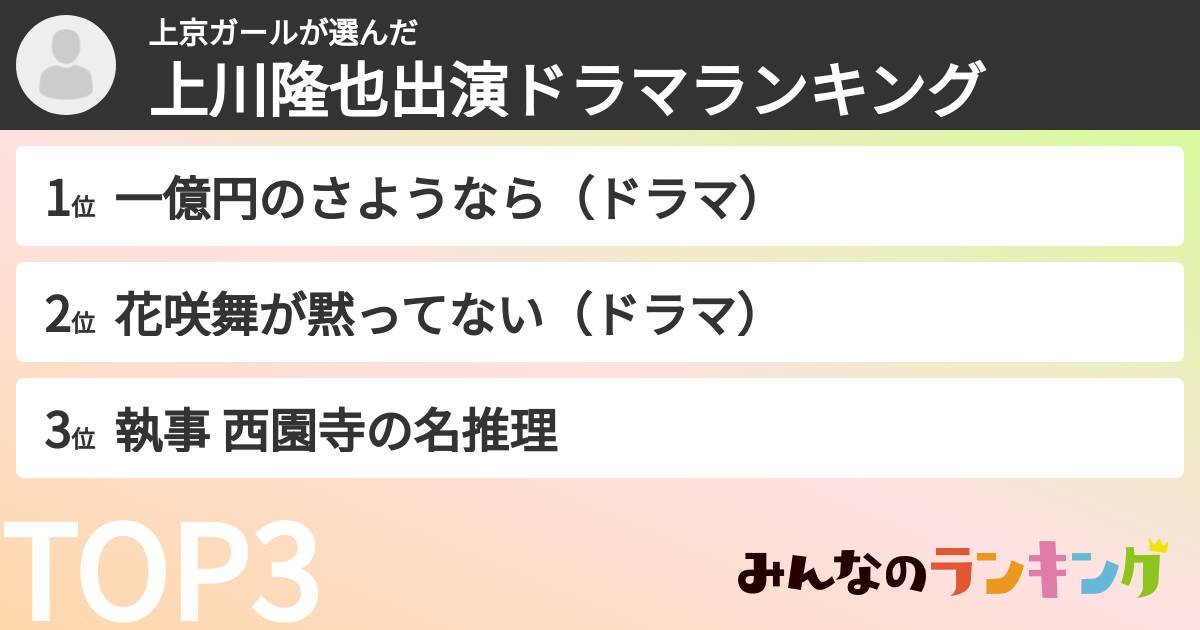 上京ガールが選んだ
上川隆也出演ドラマランキング

1位 一億円のさようなら（ドラマ）

2位 花咲舞が黙ってない（ドラマ）

3位 執事 西園寺の名推理

TOP3

みんなのランキング